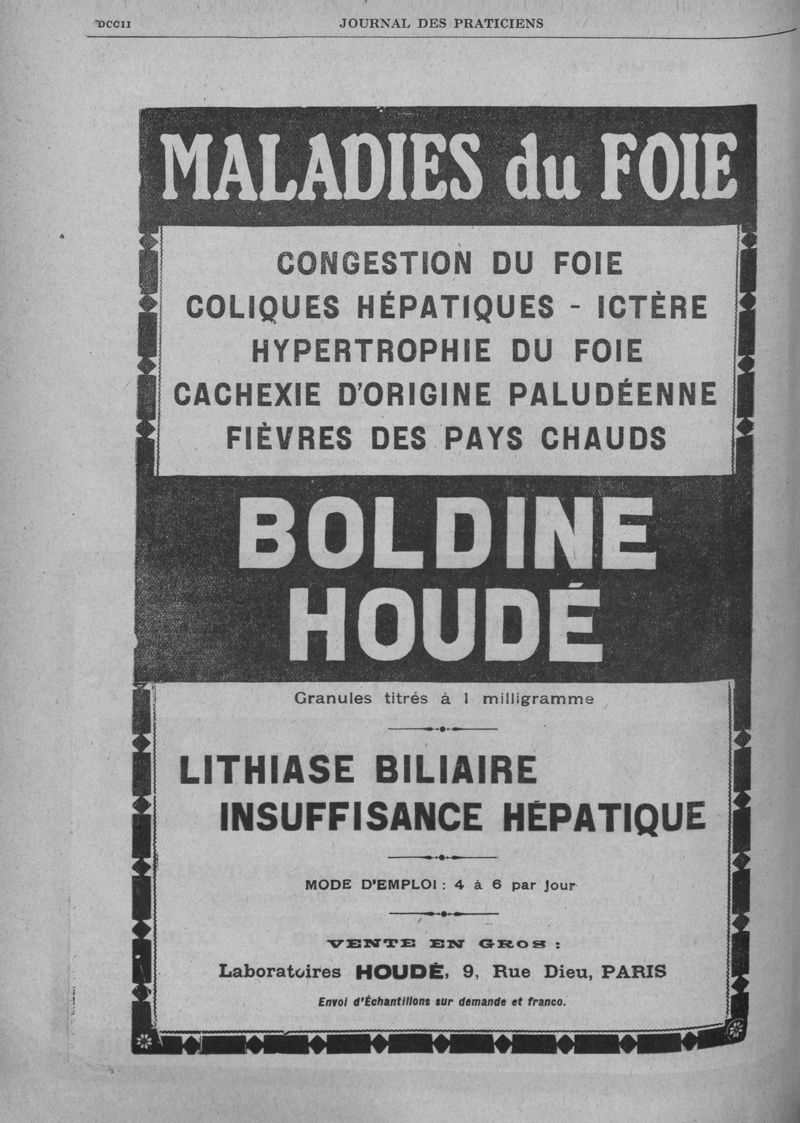 DCCII JOURNAL DES PRATICIENS

MALADIES du FOIE

CONGESTION DU FOIE
COLIQUES HÉPATIQUES - ICTÈRE
HYPERTROPHIE DU FOIE
CACHEXIE D'ORIGINE PALUDÉENNE
FIÈVRES DES PAYS CHAUDS

BOLDINE
HOUDÉ

Granules titrés à 1 milligramme

LITHIASE BILIAIRE
INSUFFISANCE HÉPATIQUE

MODE D'EMPLOI : 4 à 6 par jour

VENTE EN GROS :
Laboratoires HOUDÉ, 9, Rue Dieu, PARIS
Envoi d'Échantillons sur demande et franco.